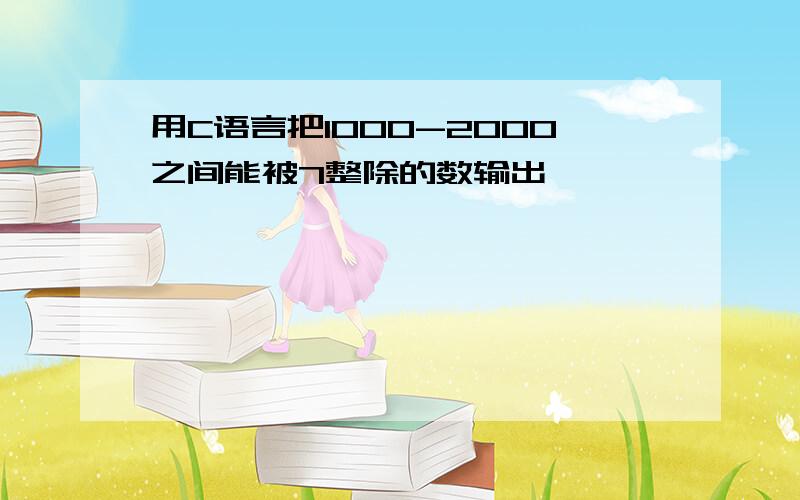 用C语言把1000-2000之间能被7整除的数输出